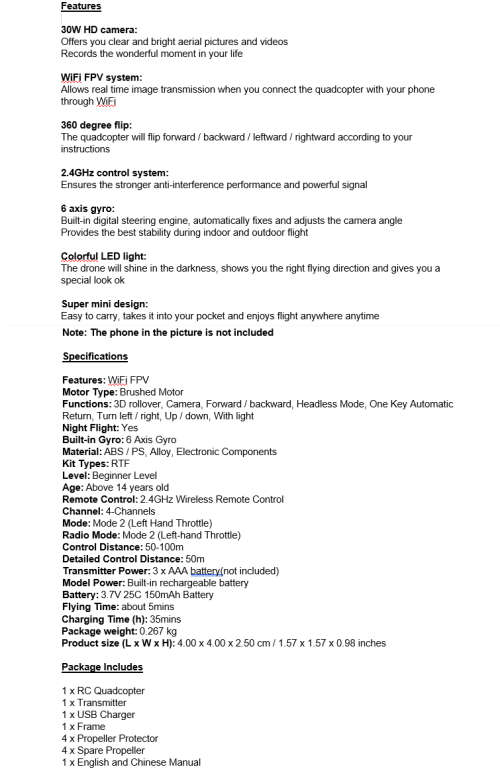 Features

30W HD camera:
Offers you clear and bright aerial pictures and videos
Records the wonderful moment in your life

WiFi FPV system:
Allows real time image transmission when you connect the quadcopter with your phone through WiFi

360 degree flip:
The quadcopter will flip forward / backward / leftward / rightward according to your instructions

2.4GHz control system:
Ensures the stronger anti-interference performance and powerful signal

6 axis gyro:
Built-in digital steering engine, automatically fixes and adjusts the camera angle
Provides the best stability during indoor and outdoor flight

Colorful LED light:
The drone will shine in the darkness, shows you the right flying direction and gives you a special look ok

Super mini design:
Easy to carry, takes it into your pocket and enjoys flight anywhere anytime

Note: The phone in the picture is not included

Specifications

Features: WiFi FPV
Motor Type: Brushed Motor
Functions: 3D rollover, Camera, Forward / backward, Headless Mode, One Key Automatic Return, Turn left / right, Up / down, With light
Night Flight: Yes
Built-in Gyro: 6 Axis Gyro
Material: ABS / PS, Alloy, Electronic Components
Kit Types: RTF
Level: Beginner Level
Age: Above 14 years old
Remote Control: 2.4GHz Wireless Remote Control
Channel: 4-Channels
Mode: Mode 2 (Left Hand Throttle)
Radio Mode: Mode 2 (Left-hand Throttle)
Control Distance: 50-100m
Detailed Control Distance: 50m
Transmitter Power: 3 x AAA battery(not included)
Model Power: Built-in rechargeable battery
Battery: 3.7V 25C 150mAh Battery
Flying Time: about 5mins
Charging Time (h): 35mins
Package weight: 0.267 kg
Product size (L x W x H): 4.00 x 4.00 x 2.50 cm / 1.57 x 1.57 x 0.98 inches

Package Includes

1 x RC Quadcopter
1 x Transmitter
1 x USB Charger
1 x Frame
4 x Propeller Protector
4 x Spare Propeller
1 x English and Chinese Manual